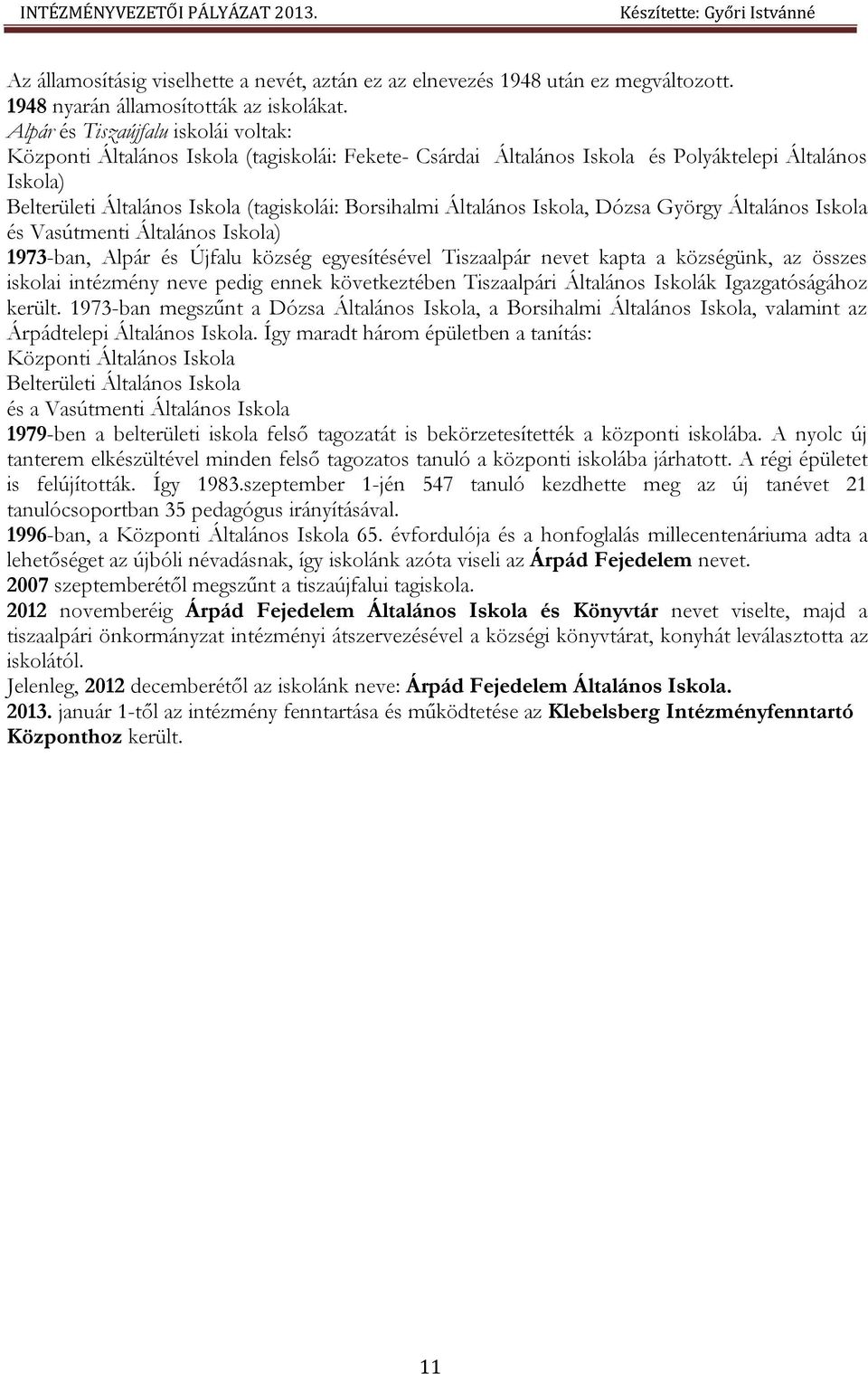 INTÉZMÉNYVEZETŐI PÁLYÁZAT 2013. Készítette: Győri Istvánné

Az államosításig viselhette a nevét, aztán ez az elnevezés 1948 után ez megváltozott.
1948 nyarán államosították az iskolákat.
Alpár és Tiszaújfalu iskolái voltak:
Központi Általános Iskola (tagiskolái: Fekete- Csárdai Általános Iskola és Polyáktelepi Általános Iskola)
Belterületi Általános Iskola (tagiskolái: Borsihalmi Általános Iskola, Dózsa György Általános Iskola és Vasútmenti Általános Iskola)
1973-ban, Alpár és Újfalu község egyesítésével Tiszaalpár nevet kapta a községünk, az összes iskolai intézmény neve pedig ennek következtében Tiszaalpári Általános Iskolák Igazgatóságához került. 1973-ban megszűnt a Dózsa Általános Iskola, a Borsihalmi Általános Iskola, valamint az Árpádtelepi Általános Iskola. Így maradt három épületben a tanítás:
Központi Általános Iskola
Belterületi Általános Iskola
és a Vasútmenti Általános Iskola
1979-ben a belterületi iskola felső tagozatát is bekörzetesítették a központi iskolába. A nyolc új tanterem elkészültével minden felső tagozatos tanuló a központi iskolába járhatott. A régi épületet is felújították. Így 1983.szeptember 1-jén 547 tanuló kezdhette meg az új tanévet 21 tanulócsoportban 35 pedagógus irányításával.
1996-ban, a Központi Általános Iskola 65. évfordulója és a honfoglalás millecentenáriuma adta a lehetőséget az újbóli névadásnak, így iskolánk azóta viseli az Árpád Fejedelem nevet.
2007 szeptemberétől megszűnt a tiszaújfalui tagiskola.
2012 novemberéig Árpád Fejedelem Általános Iskola és Könyvtár nevet viselte, majd a tiszaalpári önkormányzat intézményi átszervezésével a községi könyvtárat, konyhát leválasztotta az iskolától.
Jelenleg, 2012 decemberétől az iskolánk neve: Árpád Fejedelem Általános Iskola.
2013. január 1-től az intézmény fenntartása és működtetése az Klebelsberg Intézményfenntartó Központhoz került.

11